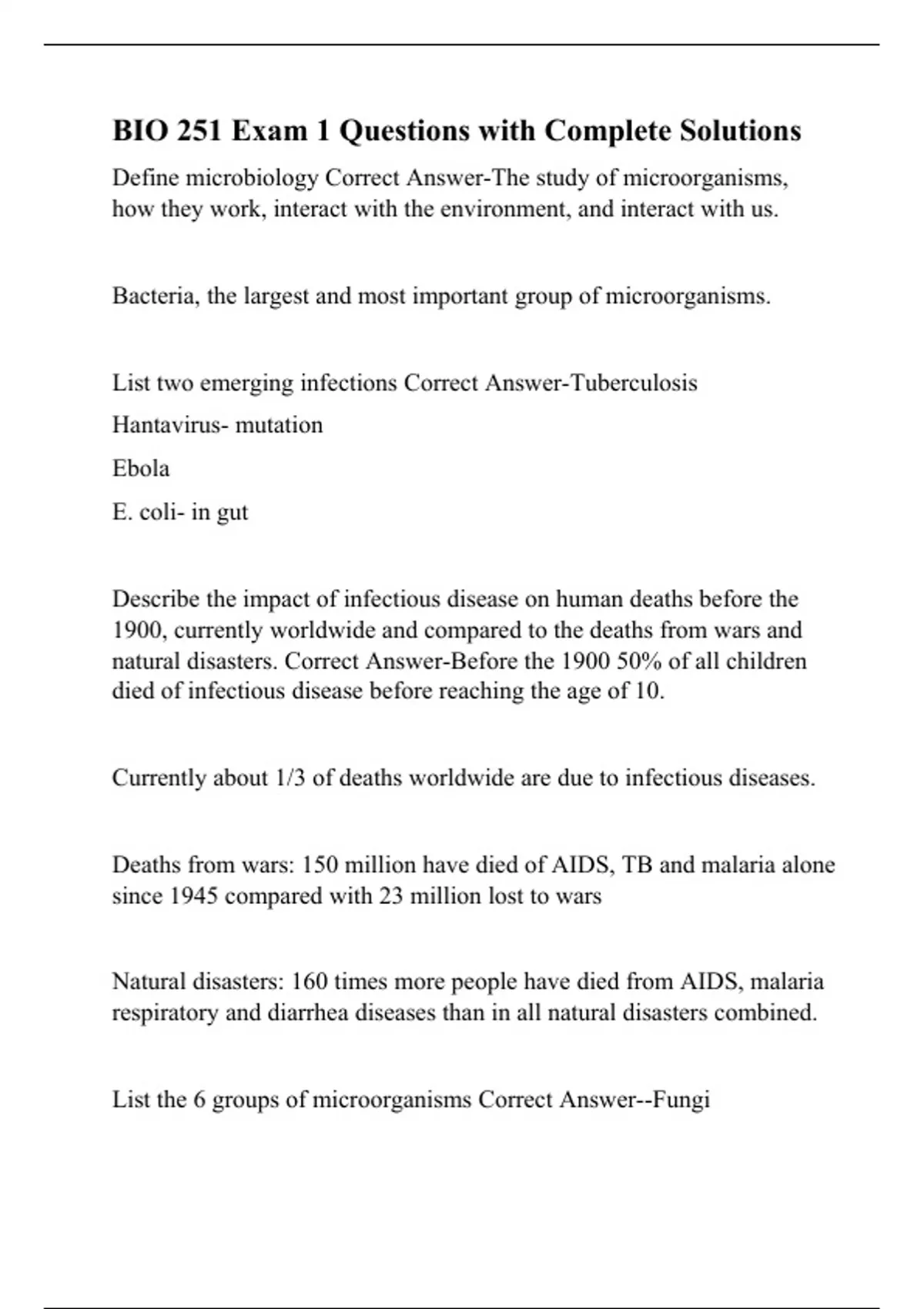 BIO 251 Exam 1 Questions with Complete Solutions

Define microbiology Correct Answer-The study of microorganisms, how they work, interact with the environment, and interact with us.

Bacteria, the largest and most important group of microorganisms.

List two emerging infections Correct Answer-Tuberculosis

Hantavirus- mutation

Ebola

E. coli- in gut

Describe the impact of infectious disease on human deaths before the 1900, currently worldwide and compared to the deaths from wars and natural disasters. Correct Answer-Before the 1900 50% of all children died of infectious disease before reaching the age of 10.

Currently about 1/3 of deaths worldwide are due to infectious diseases.

Deaths from wars: 150 million have died of AIDS, TB and malaria alone since 1945 compared with 23 million lost to wars

Natural disasters: 160 times more people have died from AIDS, malaria respiratory and diarrhea diseases than in all natural disasters combined.

List the 6 groups of microorganisms Correct Answer--Fungi